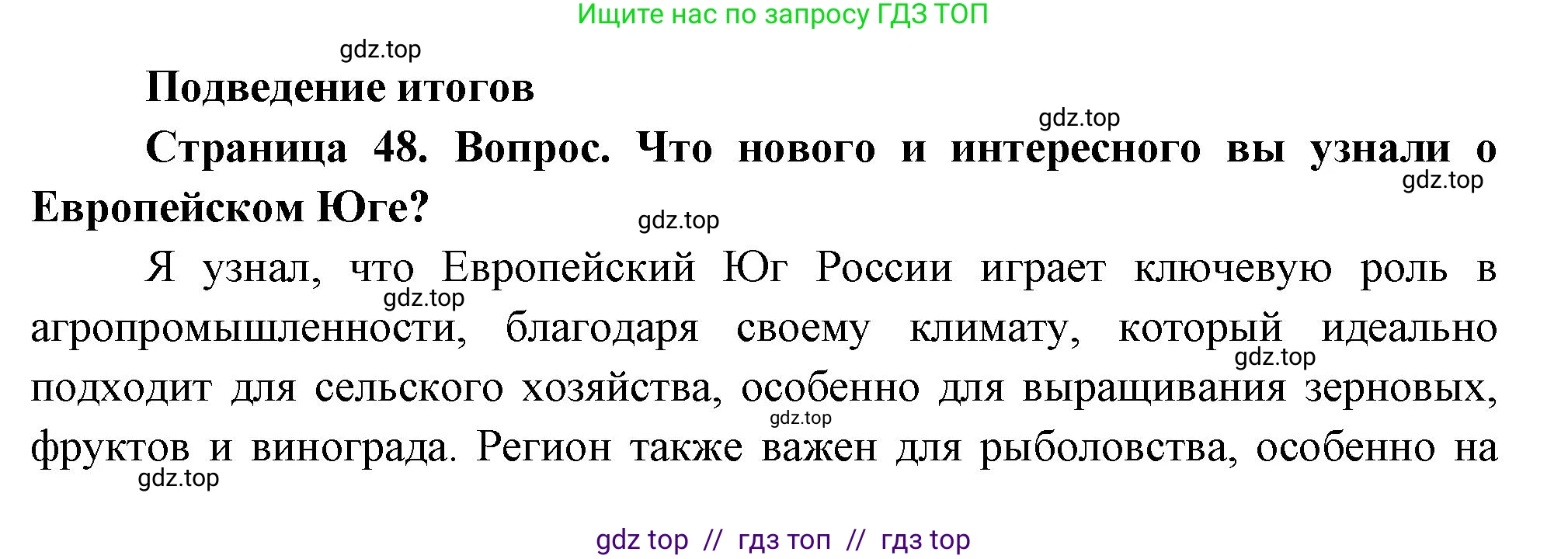 Ищите нас по запросу ГДЗ ТОП

gdz.top

Подведение итогов

gdz.top

Страница 48. Вопрос. Что нового и интересного вы узнали о Европейском Юге?

gdz.top

gdz.top

Я узнал, что Европейский Юг России играет ключевую роль в агропромышленности, благодаря своему климату, который идеально подходит для сельского хозяйства, особенно для выращивания зерновых, фруктов и винограда. Регион также важен для рыболовства, особенно на

gdz.top

gdz.top

gdz.top

gdz.top

gdz top // гдз топ // гдз top